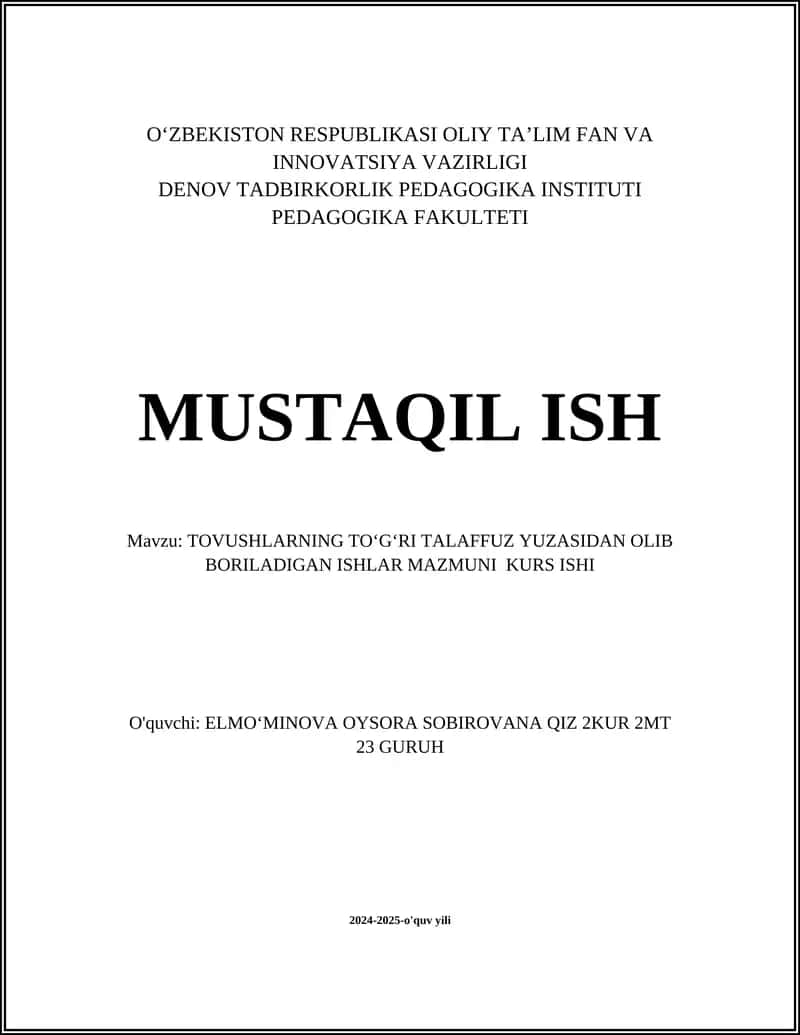 O‘ZBEKISTON RESPUBLIKASI OLIY TA’LIM FAN VA INNOVATSIYA VAZIRLIGI
DENOV TADBIRKORLIK PEDAGOGIKA INSTITUTI
PEDAGOGIKA FAKULTETI

MUSTAQIL ISH

Mavzu: TOVUSHLARNING TO‘G‘RI TALAFFUZ YUZASIDAN OLIB BORILADIGAN ISHLAR MAZMUNI KURS ISHI

O'quvchi: ELMO‘MINOVA OYSORA SOBIROVANA QIZ 2KUR 2MT 23 GURUH

2024-2025-o'quv yili